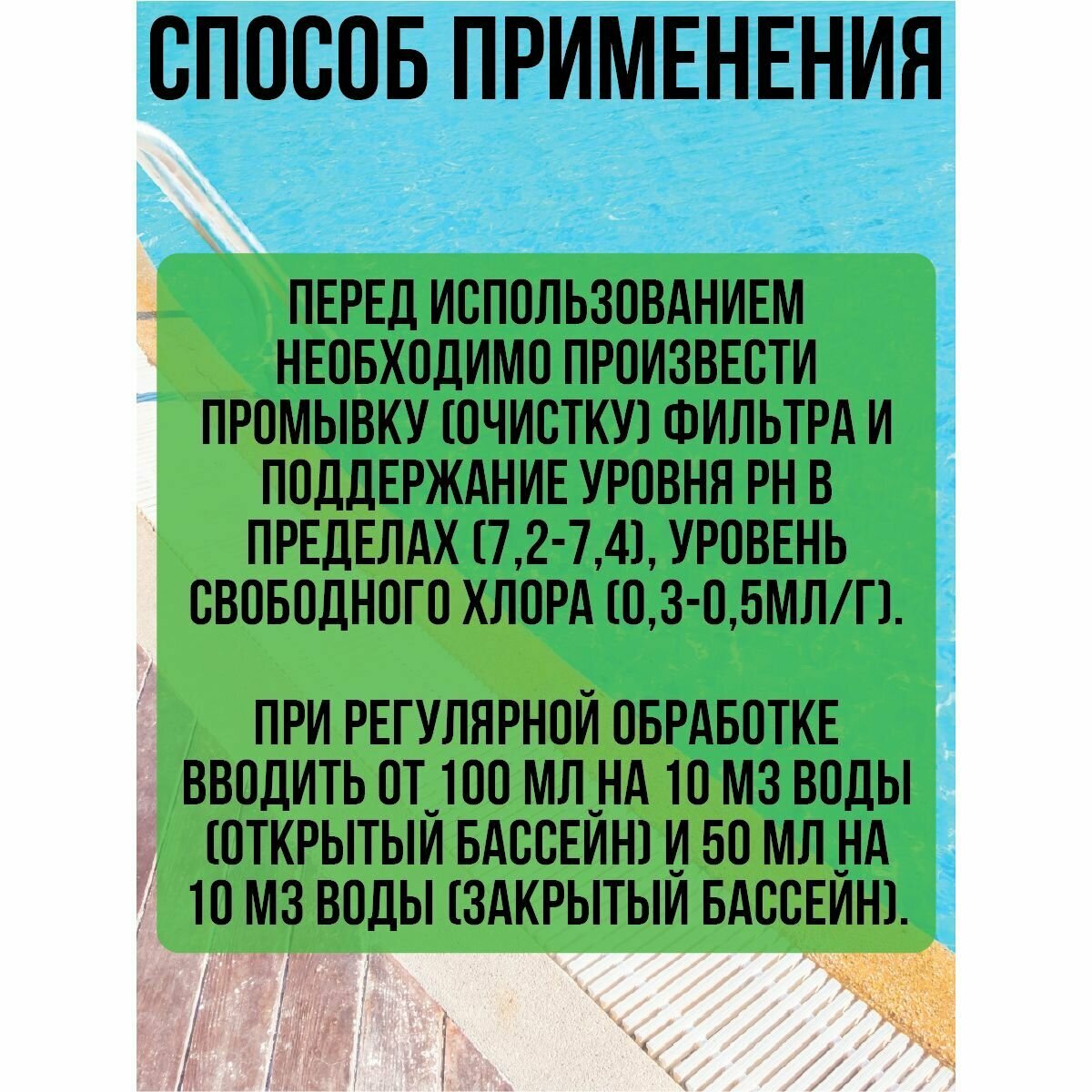 СПОСОБ ПРИМЕНЕНИЯ

ПЕРЕД ИСПОЛЬЗОВАНИЕМ НЕОБХОДИМО ПРОИЗВЕСТИ ПРОМЫВКУ (ОЧИСТКУ) ФИЛЬТРА И ПОДДЕРЖАНИЕ УРОВНЯ PH В ПРЕДЕЛАХ (7,2-7,4), УРОВЕНЬ СВОБОДНОГО ХЛОРА (0,3-0,5МЛ/Г).

ПРИ РЕГУЛЯРНОЙ ОБРАБОТКЕ ВВОДИТЬ ОТ 100 МЛ НА 10 М3 ВОДЫ (ОТКРЫТЫЙ БАССЕЙН) И 50 МЛ НА 10 М3 ВОДЫ (ЗАКРЫТЫЙ БАССЕЙН).